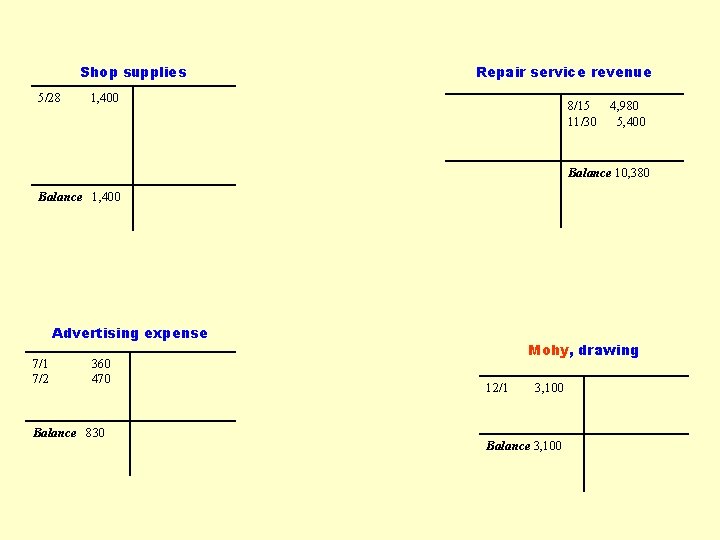 Shop supplies

5/28 1,400

Balance 1,400

Repair service revenue

8/15 4,980
11/30 5,400

Balance 10,380

Advertising expense

7/1 360
7/2 470

Balance 830

Mohy, drawing

12/1 3,100

Balance 3,100